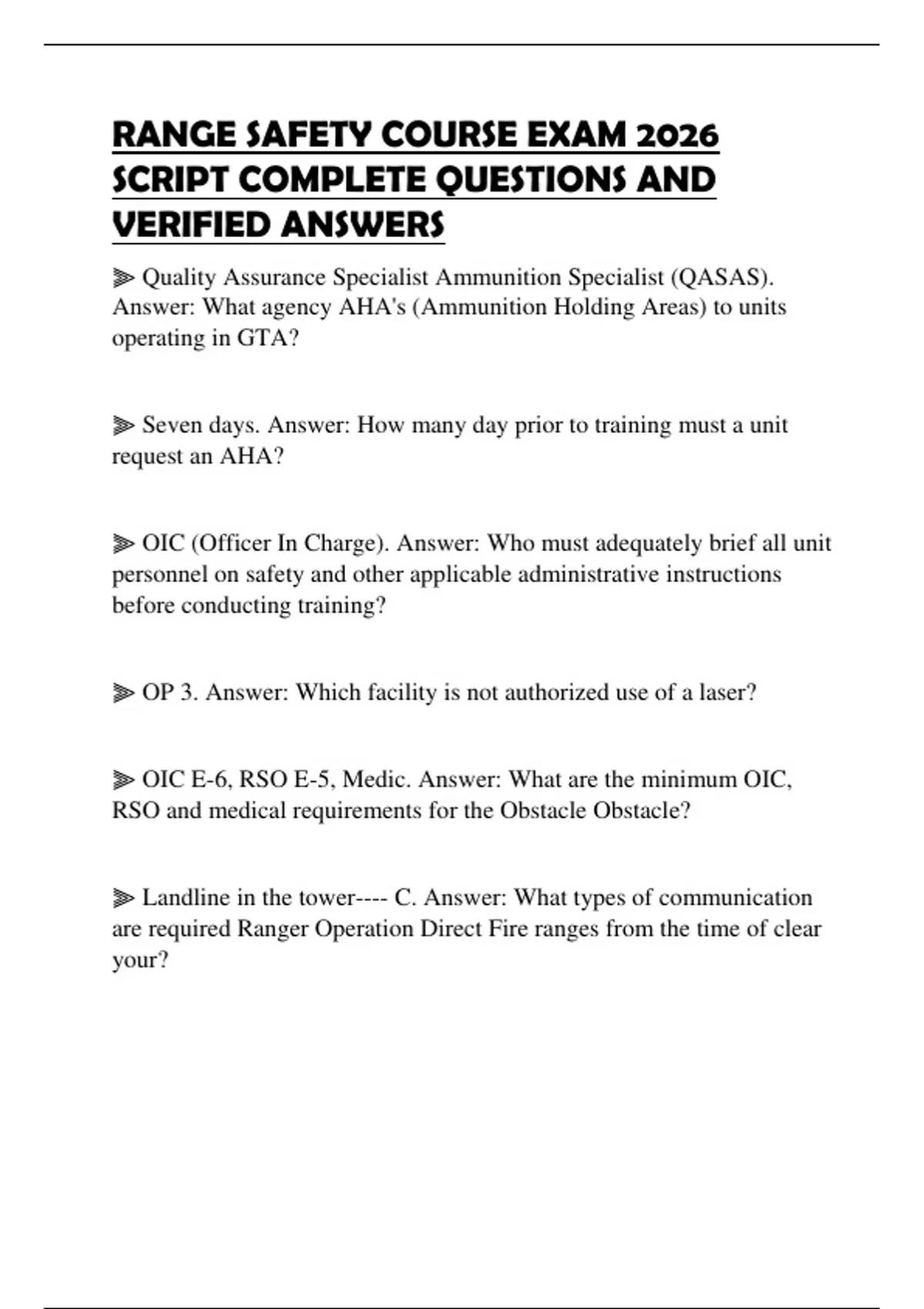 RANGE SAFETY COURSE EXAM 2026 SCRIPT COMPLETE QUESTIONS AND VERIFIED ANSWERS

⫸ Quality Assurance Specialist Ammunition Specialist (QASAS). Answer: What agency AHA's (Ammunition Holding Areas) to units operating in GTA?

⫸ Seven days. Answer: How many day prior to training must a unit request an AHA?

⫸ OIC (Officer In Charge). Answer: Who must adequately brief all unit personnel on safety and other applicable administrative instructions before conducting training?

⫸ OP 3. Answer: Which facility is not authorized use of a laser?

⫸ OIC E-6, RSO E-5, Medic. Answer: What are the minimum OIC, RSO and medical requirements for the Obstacle Obstacle?

⫸ Landline in the tower---- C. Answer: What types of communication are required Ranger Operation Direct Fire ranges from the time of clear your?